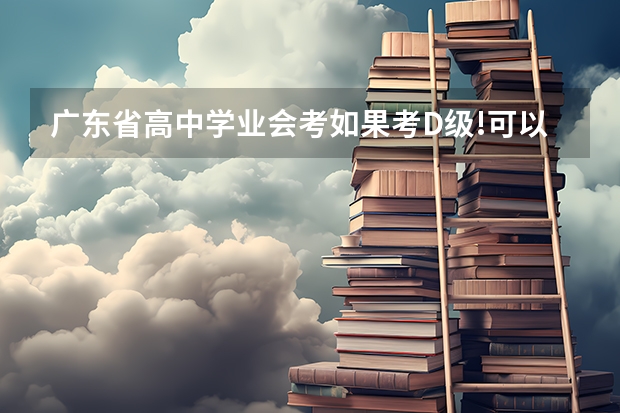 广东省高中学业会考如果考D级!可以